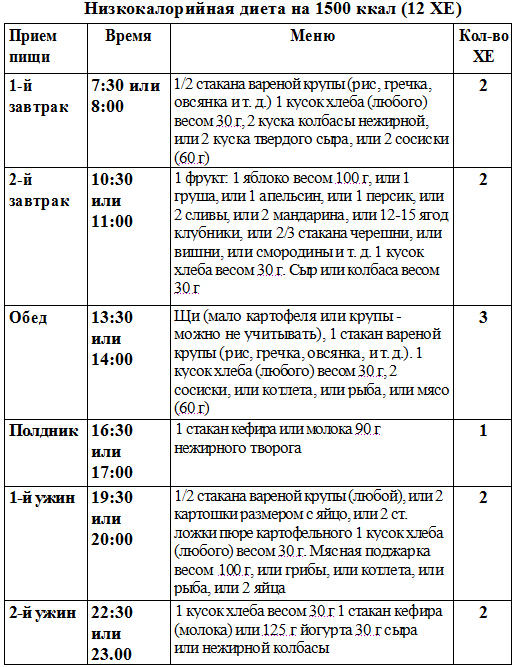 Низкокалорийная диета на 1500 ккал (12 ХЕ)

| Прием пищи | Время | Меню | Кол-во ХЕ |
|---|---|---|---|
| 1-й завтрак | 7:30 или 8:00 | 1/2 стакана вареной крупы (рис, гречка, овсянка и т. д.) 1 кусок хлеба (любого) весом 30 г, 2 куска колбасы нежирной, или 2 куска твердого сыра, или 2 сосиски (60 г) | 2 |
| 2-й завтрак | 10:30 или 11:00 | 1 фрукт: 1 яблоко весом 100 г, или 1 груша, или 1 апельсин, или 1 персик, или 2 сливы, или 2 мандарина, или 12-15 ягод клубники, или 2/3 стакана черешни, или вишни, или смородины и т. д. 1 кусок хлеба весом 30 г. Сыр или колбаса весом 30 г | 2 |
| Обед | 13:30 или 14:00 | Щи (мало картофеля или крупы - можно не учитывать), 1 стакан вареной крупы (рис, гречка, овсянка, и т. д.). 1 кусок хлеба (любого) весом 30 г, 2 сосиски, или котлета, или рыба, или мясо (60 г) | 3 |
| Полдник | 16:30 или 17:00 | 1 стакан кефира или молока 90 г нежирного творога | 1 |
| 1-й ужин | 19:30 или 20:00 | 1/2 стакана вареной крупы (любой), или 2 картошки размером с яйцо, или 2 ст. ложки пюре картофельного 1 кусок хлеба (любого) весом 30 г. Мясная поджарка весом 100 г, или грибы, или котлета, или рыба, или 2 яйца | 2 |
| 2-й ужин | 22:30 или 23.00 | 1 кусок хлеба весом 30 г 1 стакан кефира (молока) или 125 г йогурта 30 г сыра или нежирной колбасы | 2 |